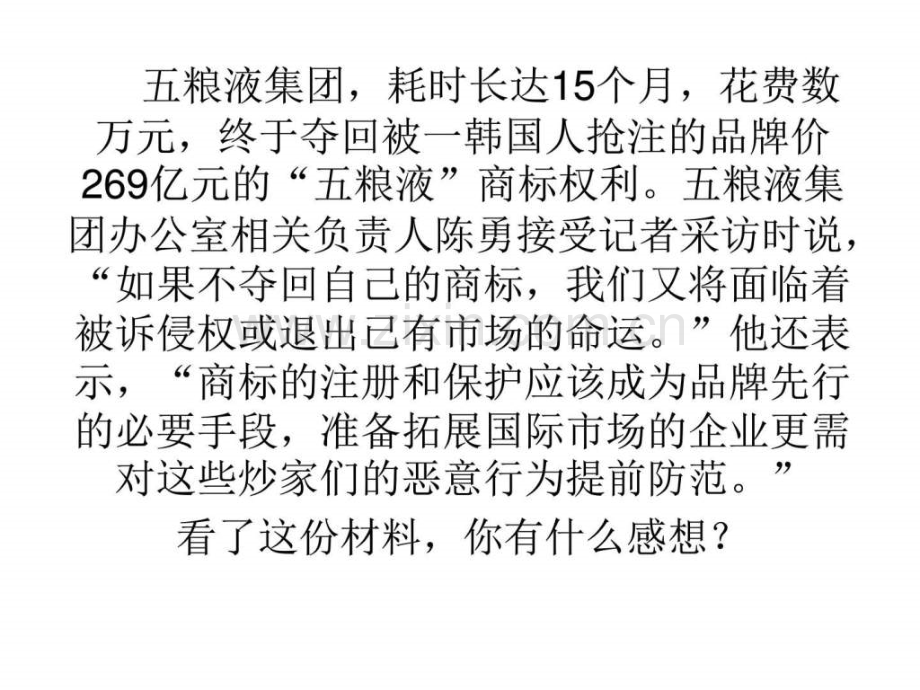 五粮液集团，耗时长达15个月，花费数万元，终于夺回被一韩国人抢注的品牌价269亿元的“五粮液”商标权利。五粮液集团办公室相关负责人陈勇接受记者采访时说，“如果不夺回自己的商标，我们又将面临着被诉侵权或退出已有市场的命运。”他还表示，“商标的注册和保护应该成为品牌先行的必要手段，准备拓展国际市场的企业更需对这些炒家们的恶意行为提前防范。”

看了这份材料，你有什么感想？

www.zixin.com.cn